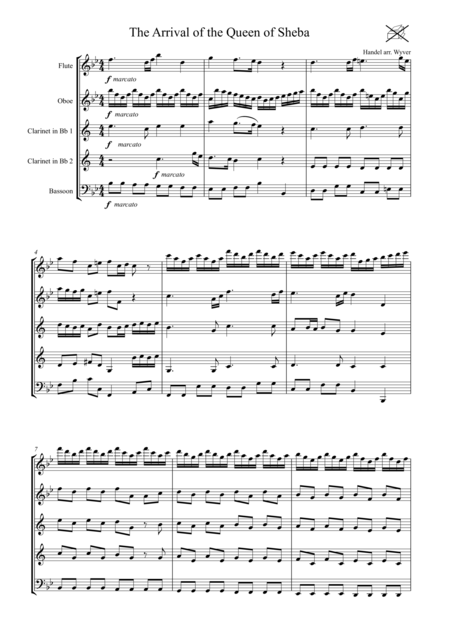 The Arrival of the Queen of Sheba

Handel arr. Wyver

Flute

f marcato

Oboe

f marcato

Clarinet in Bb 1

f marcato

Clarinet in Bb 2

f marcato

Bassoon

f marcato

4

7